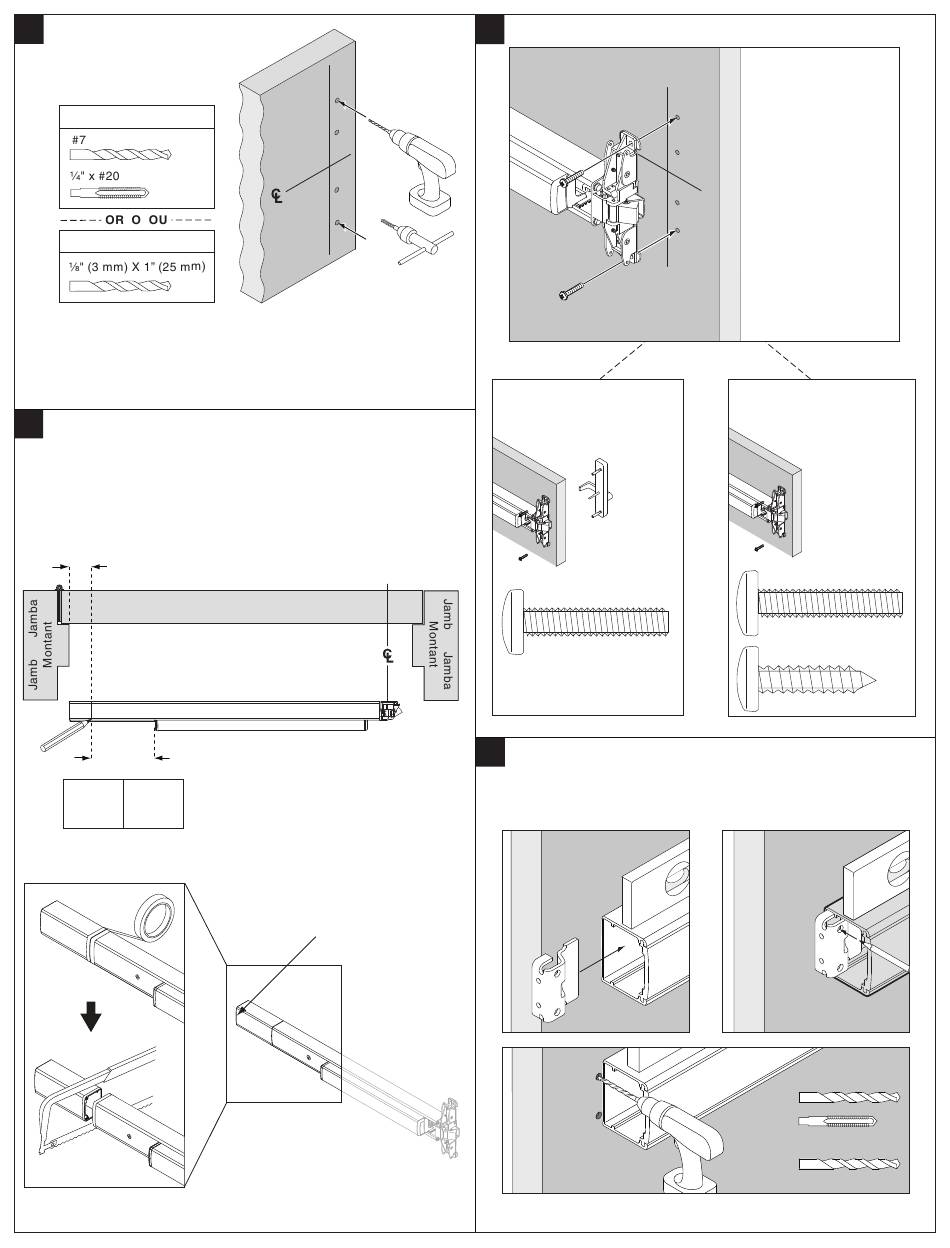 #7

¼" x #20

OR O OU

⅛" (3 mm) X 1" (25 mm)

℄

Jamb Jamba Montant

Jamb Jamba Montant

℄